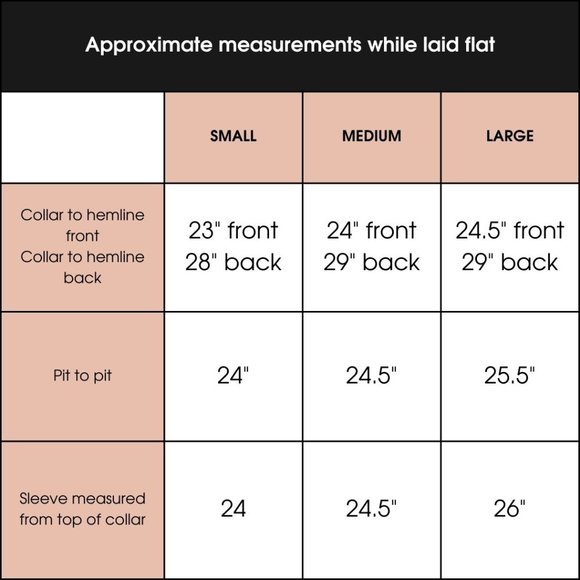 Approximate measurements while laid flat

| | SMALL | MEDIUM | LARGE |
|---|---|---|---|
| Collar to hemline front Collar to hemline back | 23" front 28" back | 24" front 29" back | 24.5" front 29" back |
| Pit to pit | 24" | 24.5" | 25.5" |
| Sleeve measured from top of collar | 24 | 24.5" | 26" |